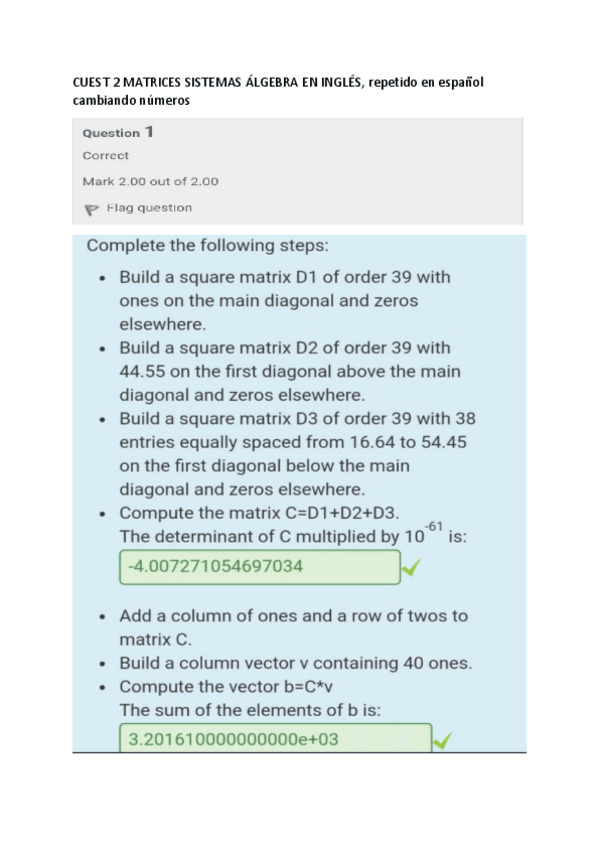 CUEST 2 MATRICES SISTEMAS ÁLGEBRA EN INGLÉS, repetido en español cambiando números

Question 1
Correct
Mark 2.00 out of 2.00
Flag question

Complete the following steps:

- Build a square matrix D1 of order 39 with ones on the main diagonal and zeros elsewhere.
- Build a square matrix D2 of order 39 with 44.55 on the first diagonal above the main diagonal and zeros elsewhere.
- Build a square matrix D3 of order 39 with 38 entries equally spaced from 16.64 to 54.45 on the first diagonal below the main diagonal and zeros elsewhere.
- Compute the matrix C=D1+D2+D3.
The determinant of C multiplied by $10^{-61}$ is:

-4.007271054697034

- Add a column of ones and a row of twos to matrix C.
- Build a column vector v containing 40 ones.
- Compute the vector b=C*v
The sum of the elements of b is:

3.201610000000000e+03